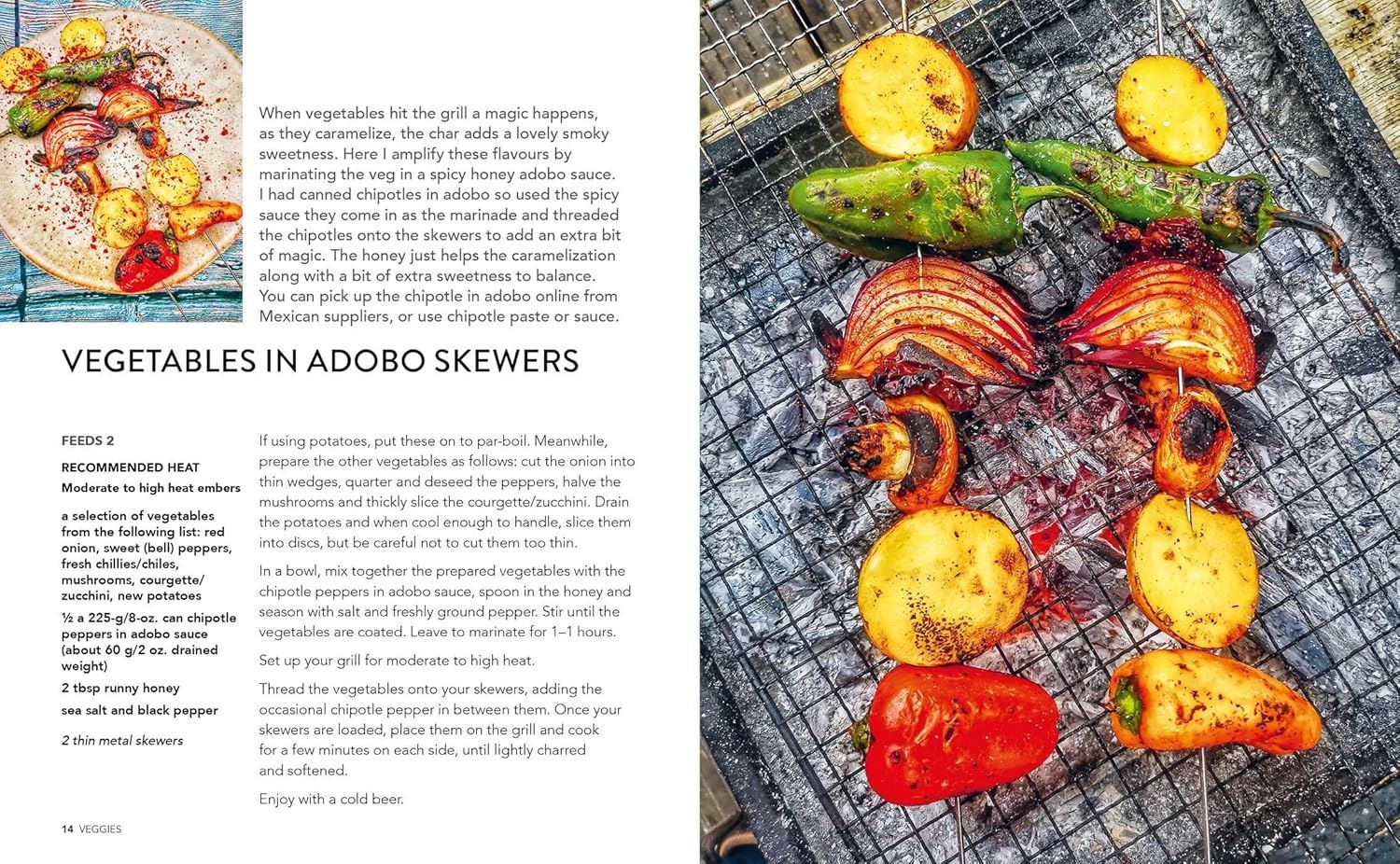 When vegetables hit the grill a magic happens, as they caramelize, the char adds a lovely smoky sweetness. Here I amplify these flavours by marinating the veg in a spicy honey adobo sauce. I had canned chipotles in adobo so used the spicy sauce they come in as the marinade and threaded the chipotles onto the skewers to add an extra bit of magic. The honey just helps the caramelization along with a bit of extra sweetness to balance. You can pick up the chipotle in adobo online from Mexican suppliers, or use chipotle paste or sauce.

VEGETABLES IN ADOBO SKEWERS

FEEDS 2

RECOMMENDED HEAT
Moderate to high heat embers

a selection of vegetables from the following list: red onion, sweet (bell) peppers, fresh chillies/chiles, mushrooms, courgette/zucchini, new potatoes

½ a 225-g/8-oz. can chipotle peppers in adobo sauce (about 60 g/2 oz. drained weight)

2 tbsp runny honey

sea salt and black pepper

2 thin metal skewers

If using potatoes, put these on to par-boil. Meanwhile, prepare the other vegetables as follows: cut the onion into thin wedges, quarter and deseed the peppers, halve the mushrooms and thickly slice the courgette/zucchini. Drain the potatoes and when cool enough to handle, slice them into discs, but be careful not to cut them too thin.

In a bowl, mix together the prepared vegetables with the chipotle peppers in adobo sauce, spoon in the honey and season with salt and freshly ground pepper. Stir until the vegetables are coated. Leave to marinate for 1–1 hours.

Set up your grill for moderate to high heat.

Thread the vegetables onto your skewers, adding the occasional chipotle pepper in between them. Once your skewers are loaded, place them on the grill and cook for a few minutes on each side, until lightly charred and softened.

Enjoy with a cold beer.

14 VEGGIES